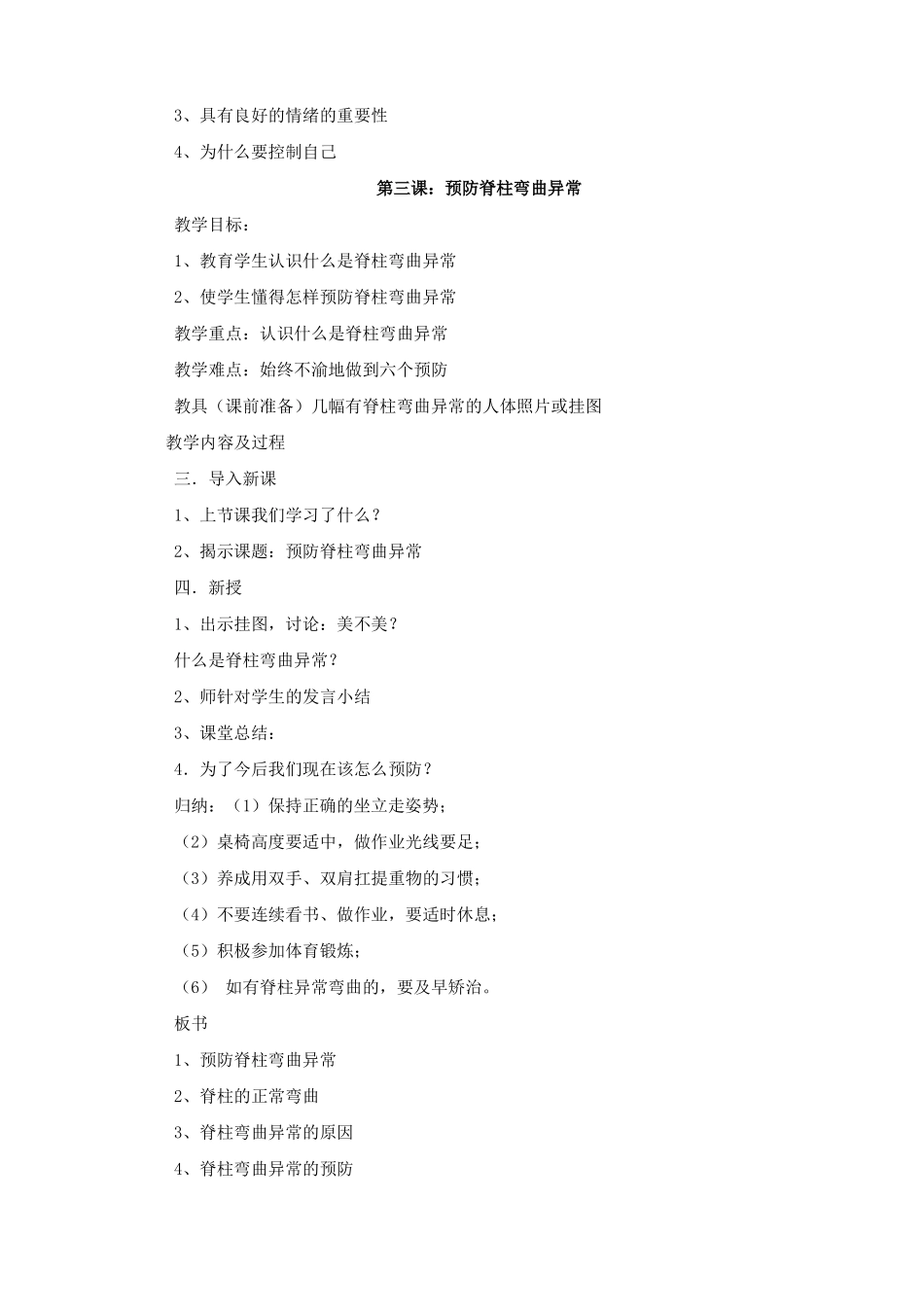 3、具有良好的情绪的重要性

4、为什么要控制自己

第三课：预防脊柱弯曲异常

教学目标：

1、教育学生认识什么是脊柱弯曲异常

2、使学生懂得怎样预防脊柱弯曲异常

教学重点：认识什么是脊柱弯曲异常

教学难点：始终不渝地做到六个预防

教具（课前准备）几幅有脊柱弯曲异常的人体照片或挂图

教学内容及过程

三．导入新课

1、上节课我们学习了什么？

2、揭示课题：预防脊柱弯曲异常

四．新授

1、出示挂图，讨论：美不美？

什么是脊柱弯曲异常？

2、师针对学生的发言小结

3、课堂总结：

4．为了今后我们现在该怎么预防？

归纳：（1）保持正确的坐立走姿势；

（2）桌椅高度要适中，做作业光线要足；

（3）养成用双手、双肩扛提重物的习惯；

（4）不要连续看书、做作业，要适时休息；

（5）积极参加体育锻炼；

（6） 如有脊柱异常弯曲的，要及早矫治。

板书

1、预防脊柱弯曲异常

2、脊柱的正常弯曲

3、脊柱弯曲异常的原因

4、脊柱弯曲异常的预防